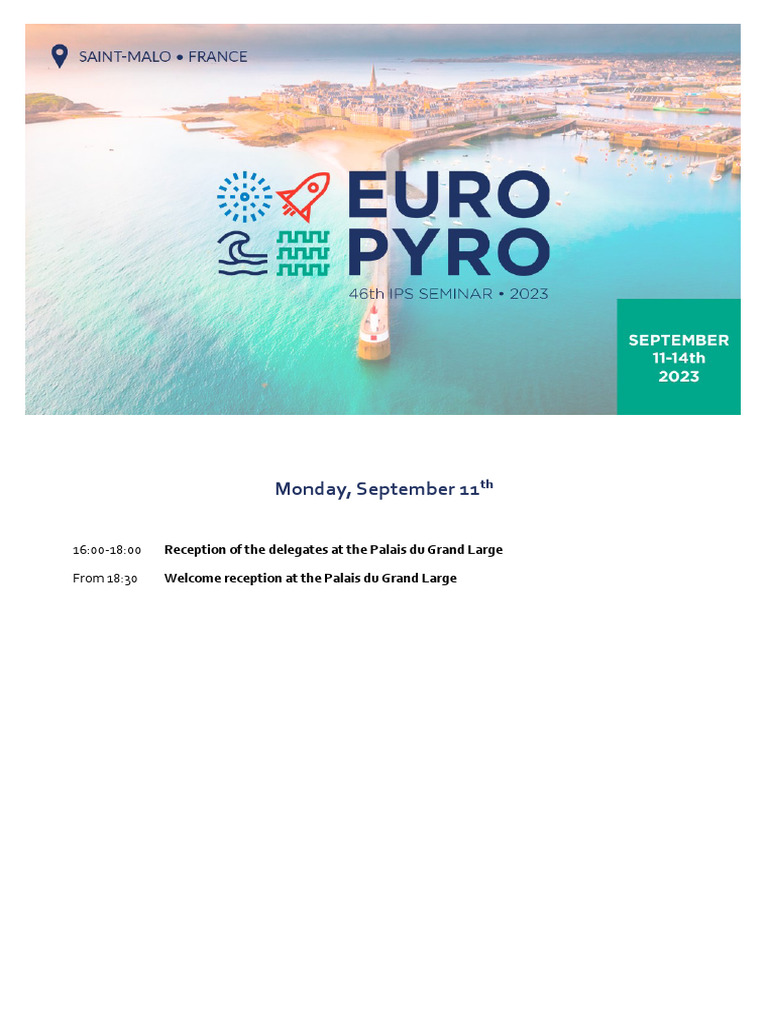 SAINT-MALO • FRANCE

EURO PYRO

46th IPS SEMINAR • 2023

SEPTEMBER 11-14th 2023

Monday, September 11$^{th}$

16:00-18:00 Reception of the delegates at the Palais du Grand Large

From 18:30 Welcome reception at the Palais du Grand Large